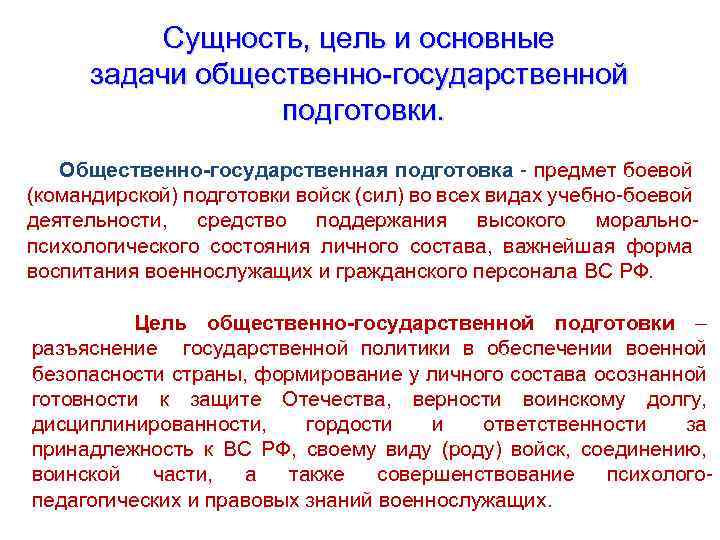 Сущность, цель и основные задачи общественно-государственной подготовки.

Общественно-государственная подготовка - предмет боевой (командирской) подготовки войск (сил) во всех видах учебно-боевой деятельности, средство поддержания высокого морально-психологического состояния личного состава, важнейшая форма воспитания военнослужащих и гражданского персонала ВС РФ.

Цель общественно-государственной подготовки – разъяснение государственной политики в обеспечении военной безопасности страны, формирование у личного состава осознанной готовности к защите Отечества, верности воинскому долгу, дисциплинированности, гордости и ответственности за принадлежность к ВС РФ, своему виду (роду) войск, соединению, воинской части, а также совершенствование психолого-педагогических и правовых знаний военнослужащих.